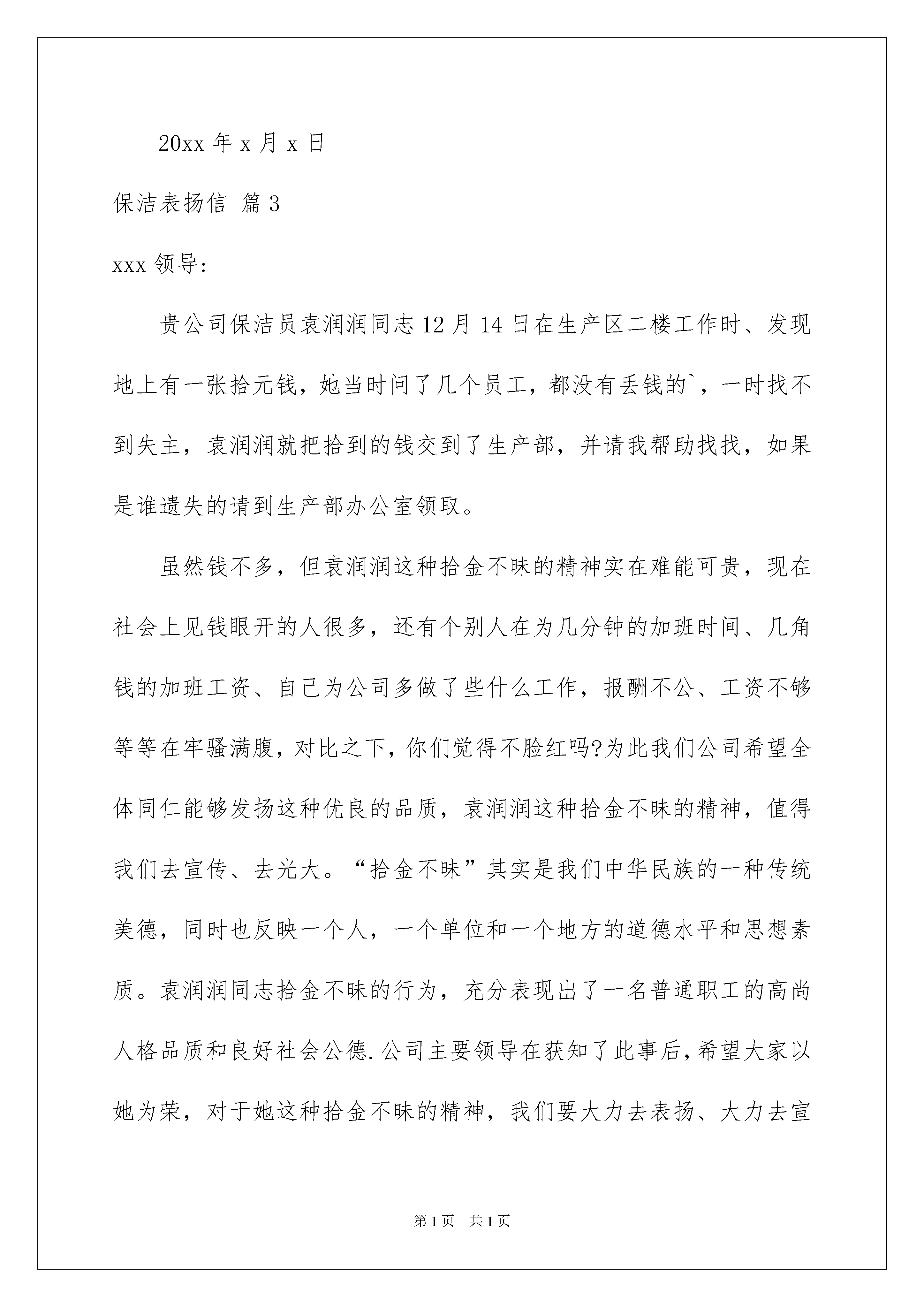 20xx 年 x 月 x 日

保洁表扬信 篇 3

xxx 领导:

贵公司保洁员袁润润同志 12 月 14 日在生产区二楼工作时、发现地上有一张拾元钱，她当时问了几个员工，都没有丢钱的`，一时找不到失主，袁润润就把拾到的钱交到了生产部，并请我帮助找找，如果是谁遗失的请到生产部办公室领取。

虽然钱不多，但袁润润这种拾金不昧的精神实在难能可贵，现在社会上见钱眼开的人很多，还有个别人在为几分钟的加班时间、几角钱的加班工资、自己为公司多做了些什么工作，报酬不公、工资不够等等在牢骚满腹，对比之下，你们觉得不脸红吗?为此我们公司希望全体同仁能够发扬这种优良的品质，袁润润这种拾金不昧的精神，值得我们去宣传、去光大。“拾金不昧”其实是我们中华民族的一种传统美德，同时也反映一个人，一个单位和一个地方的道德水平和思想素质。袁润润同志拾金不昧的行为，充分表现出了一名普通职工的高尚人格品质和良好社会公德.公司主要领导在获知了此事后,希望大家以她为荣，对于她这种拾金不昧的精神，我们要大力去表扬、大力去宣

第 1 页 共 1 页